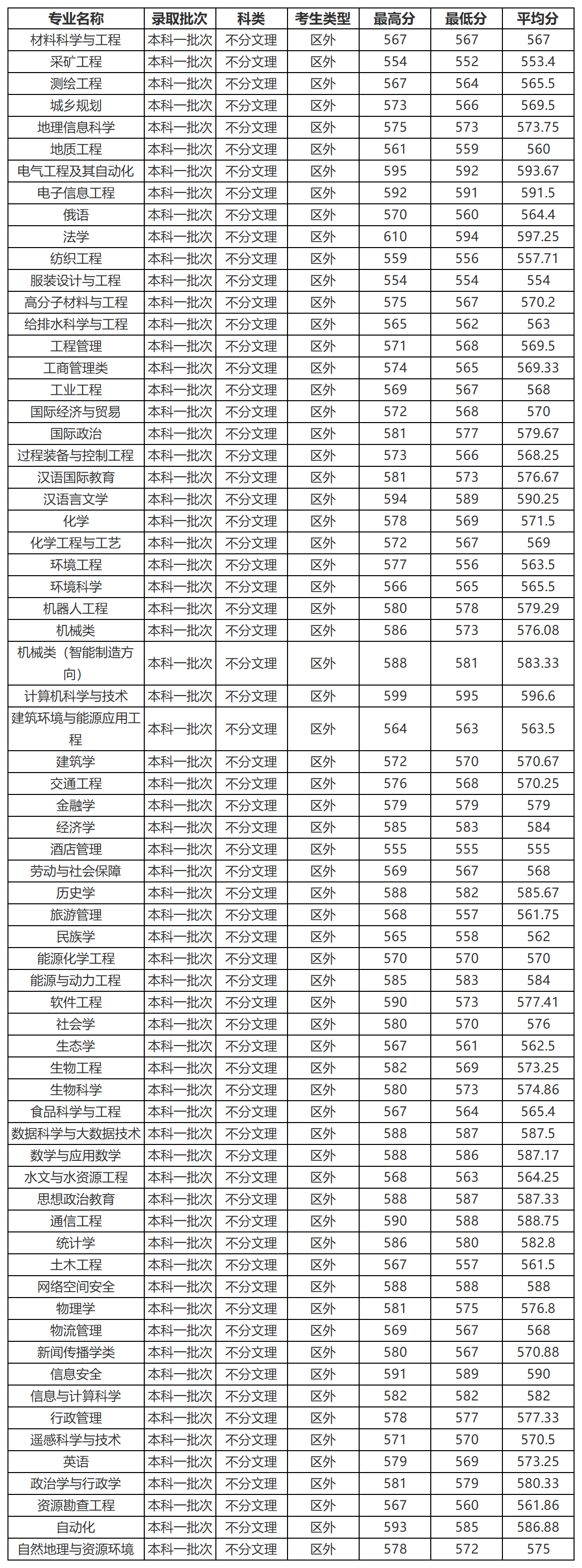 | 专业名称 | 录取批次 | 科类 | 考生类型 | 最高分 | 最低分 | 平均分 |
|---|---|---|---|---|---|---|
| 材料科学与工程 | 本科一批次 | 不分文理 | 区外 | 567 | 567 | 567 |
| 采矿工程 | 本科一批次 | 不分文理 | 区外 | 554 | 552 | 553.4 |
| 测绘工程 | 本科一批次 | 不分文理 | 区外 | 567 | 564 | 565.5 |
| 城乡规划 | 本科一批次 | 不分文理 | 区外 | 573 | 566 | 569.5 |
| 地理信息科学 | 本科一批次 | 不分文理 | 区外 | 575 | 573 | 573.75 |
| 地质工程 | 本科一批次 | 不分文理 | 区外 | 561 | 559 | 560 |
| 电气工程及其自动化 | 本科一批次 | 不分文理 | 区外 | 595 | 592 | 593.67 |
| 电子信息工程 | 本科一批次 | 不分文理 | 区外 | 592 | 591 | 591.5 |
| 俄语 | 本科一批次 | 不分文理 | 区外 | 570 | 560 | 564.4 |
| 法学 | 本科一批次 | 不分文理 | 区外 | 610 | 594 | 597.25 |
| 纺织工程 | 本科一批次 | 不分文理 | 区外 | 559 | 556 | 557.71 |
| 服装设计与工程 | 本科一批次 | 不分文理 | 区外 | 554 | 554 | 554 |
| 高分子材料与工程 | 本科一批次 | 不分文理 | 区外 | 575 | 567 | 570.2 |
| 给排水科学与工程 | 本科一批次 | 不分文理 | 区外 | 565 | 562 | 563 |
| 工程管理 | 本科一批次 | 不分文理 | 区外 | 571 | 568 | 569.5 |
| 工商管理类 | 本科一批次 | 不分文理 | 区外 | 574 | 565 | 569.33 |
| 工业工程 | 本科一批次 | 不分文理 | 区外 | 569 | 567 | 568 |
| 国际经济与贸易 | 本科一批次 | 不分文理 | 区外 | 572 | 568 | 570 |
| 国际政治 | 本科一批次 | 不分文理 | 区外 | 581 | 577 | 579.67 |
| 过程装备与控制工程 | 本科一批次 | 不分文理 | 区外 | 573 | 566 | 568.25 |
| 汉语国际教育 | 本科一批次 | 不分文理 | 区外 | 581 | 573 | 576.67 |
| 汉语言文学 | 本科一批次 | 不分文理 | 区外 | 594 | 589 | 590.25 |
| 化学 | 本科一批次 | 不分文理 | 区外 | 578 | 569 | 571.5 |
| 化学工程与工艺 | 本科一批次 | 不分文理 | 区外 | 572 | 567 | 569 |
| 环境工程 | 本科一批次 | 不分文理 | 区外 | 577 | 556 | 563.5 |
| 环境科学 | 本科一批次 | 不分文理 | 区外 | 566 | 565 | 565.5 |
| 机器人工程 | 本科一批次 | 不分文理 | 区外 | 580 | 578 | 579.29 |
| 机械类 | 本科一批次 | 不分文理 | 区外 | 586 | 573 | 576.08 |
| 机械类（智能制造方向） | 本科一批次 | 不分文理 | 区外 | 588 | 581 | 583.33 |
| 计算机科学与技术 | 本科一批次 | 不分文理 | 区外 | 599 | 595 | 596.6 |
| 建筑环境与能源应用工程 | 本科一批次 | 不分文理 | 区外 | 564 | 563 | 563.5 |
| 建筑学 | 本科一批次 | 不分文理 | 区外 | 572 | 570 | 570.67 |
| 交通工程 | 本科一批次 | 不分文理 | 区外 | 576 | 568 | 570.25 |
| 金融学 | 本科一批次 | 不分文理 | 区外 | 579 | 579 | 579 |
| 经济学 | 本科一批次 | 不分文理 | 区外 | 585 | 583 | 584 |
| 酒店管理 | 本科一批次 | 不分文理 | 区外 | 555 | 555 | 555 |
| 劳动与社会保障 | 本科一批次 | 不分文理 | 区外 | 569 | 567 | 568 |
| 历史学 | 本科一批次 | 不分文理 | 区外 | 588 | 582 | 585.67 |
| 旅游管理 | 本科一批次 | 不分文理 | 区外 | 568 | 557 | 561.75 |
| 民族学 | 本科一批次 | 不分文理 | 区外 | 565 | 558 | 562 |
| 能源化学工程 | 本科一批次 | 不分文理 | 区外 | 570 | 570 | 570 |
| 能源与动力工程 | 本科一批次 | 不分文理 | 区外 | 585 | 583 | 584 |
| 软件工程 | 本科一批次 | 不分文理 | 区外 | 590 | 573 | 577.41 |
| 社会学 | 本科一批次 | 不分文理 | 区外 | 580 | 570 | 576 |
| 生态学 | 本科一批次 | 不分文理 | 区外 | 567 | 561 | 562.5 |
| 生物工程 | 本科一批次 | 不分文理 | 区外 | 582 | 569 | 573.25 |
| 生物科学 | 本科一批次 | 不分文理 | 区外 | 580 | 573 | 574.86 |
| 食品科学与工程 | 本科一批次 | 不分文理 | 区外 | 567 | 564 | 565.4 |
| 数据科学与大数据技术 | 本科一批次 | 不分文理 | 区外 | 588 | 587 | 587.5 |
| 数学与应用数学 | 本科一批次 | 不分文理 | 区外 | 588 | 586 | 587.17 |
| 水文与水资源工程 | 本科一批次 | 不分文理 | 区外 | 568 | 563 | 564.25 |
| 思想政治教育 | 本科一批次 | 不分文理 | 区外 | 588 | 587 | 587.33 |
| 通信工程 | 本科一批次 | 不分文理 | 区外 | 590 | 588 | 588.75 |
| 统计学 | 本科一批次 | 不分文理 | 区外 | 586 | 580 | 582.8 |
| 土木工程 | 本科一批次 | 不分文理 | 区外 | 567 | 557 | 561.5 |
| 网络空间安全 | 本科一批次 | 不分文理 | 区外 | 588 | 588 | 588 |
| 物理学 | 本科一批次 | 不分文理 | 区外 | 581 | 575 | 576.8 |
| 物流管理 | 本科一批次 | 不分文理 | 区外 | 569 | 567 | 568 |
| 新闻传播学类 | 本科一批次 | 不分文理 | 区外 | 580 | 567 | 570.88 |
| 信息安全 | 本科一批次 | 不分文理 | 区外 | 591 | 589 | 590 |
| 信息与计算科学 | 本科一批次 | 不分文理 | 区外 | 582 | 582 | 582 |
| 行政管理 | 本科一批次 | 不分文理 | 区外 | 578 | 577 | 577.33 |
| 遥感科学与技术 | 本科一批次 | 不分文理 | 区外 | 571 | 570 | 570.5 |
| 英语 | 本科一批次 | 不分文理 | 区外 | 579 | 569 | 573.25 |
| 政治学与行政学 | 本科一批次 | 不分文理 | 区外 | 581 | 579 | 580.33 |
| 资源勘查工程 | 本科一批次 | 不分文理 | 区外 | 567 | 560 | 561.86 |
| 自动化 | 本科一批次 | 不分文理 | 区外 | 593 | 585 | 586.88 |
| 自然地理与资源环境 | 本科一批次 | 不分文理 | 区外 | 578 | 572 | 575 |